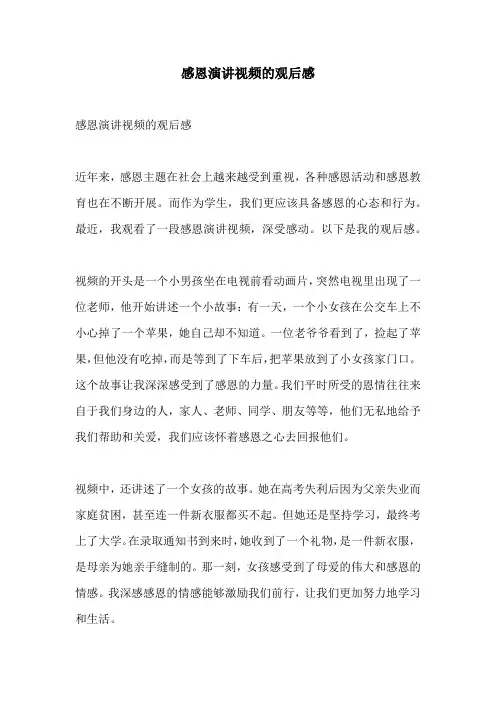 感恩演讲视频的观后感

感恩演讲视频的观后感

近年来，感恩主题在社会上越来越受到重视，各种感恩活动和感恩教育也在不断开展。而作为学生，我们更应该具备感恩的心态和行为。最近，我观看了一段感恩演讲视频，深受感动。以下是我的观后感。

视频的开头是一个小男孩坐在电视前看动画片，突然电视里出现了一位老师，他开始讲述一个小故事：有一天，一个小女孩在公交车上不小心掉了一个苹果，她自己却不知道。一位老爷爷看到了，捡起了苹果，但他没有吃掉，而是等到了下车后，把苹果放到了小女孩家门口。这个故事让我深深感受到了感恩的力量。我们平时所受的恩情往往来自于我们身边的人，家人、老师、同学、朋友等等，他们无私地给予我们帮助和关爱，我们应该怀着感恩之心去回报他们。

视频中，还讲述了一个女孩的故事。她在高考失利后因为父亲失业而家庭贫困，甚至连一件新衣服都买不起。但她还是坚持学习，最终考上了大学。在录取通知书到来时，她收到了一个礼物，是一件新衣服，是母亲为她亲手缝制的。那一刻，女孩感受到了母爱的伟大和感恩的情感。我深感感恩的情感能够激励我们前行，让我们更加努力地学习和生活。